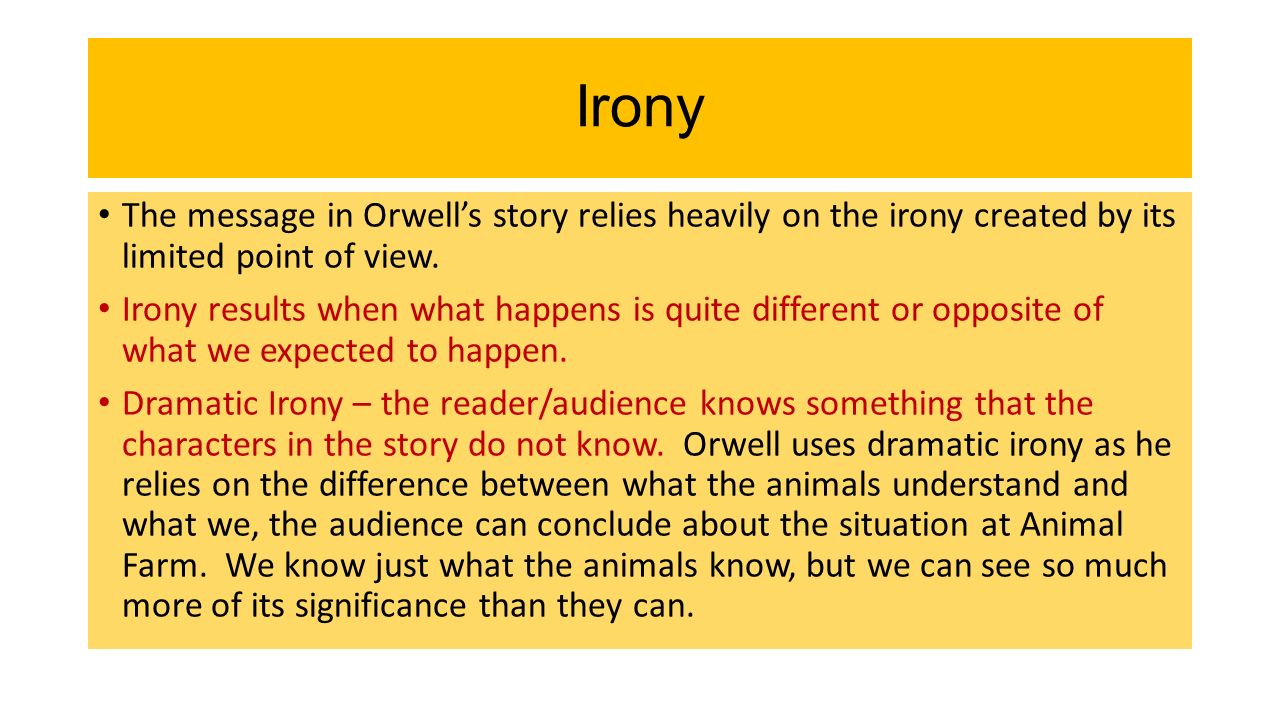 Irony

• The message in Orwell's story relies heavily on the irony created by its limited point of view.

• Irony results when what happens is quite different or opposite of what we expected to happen.

• Dramatic Irony – the reader/audience knows something that the characters in the story do not know. Orwell uses dramatic irony as he relies on the difference between what the animals understand and what we, the audience can conclude about the situation at Animal Farm. We know just what the animals know, but we can see so much more of its significance than they can.